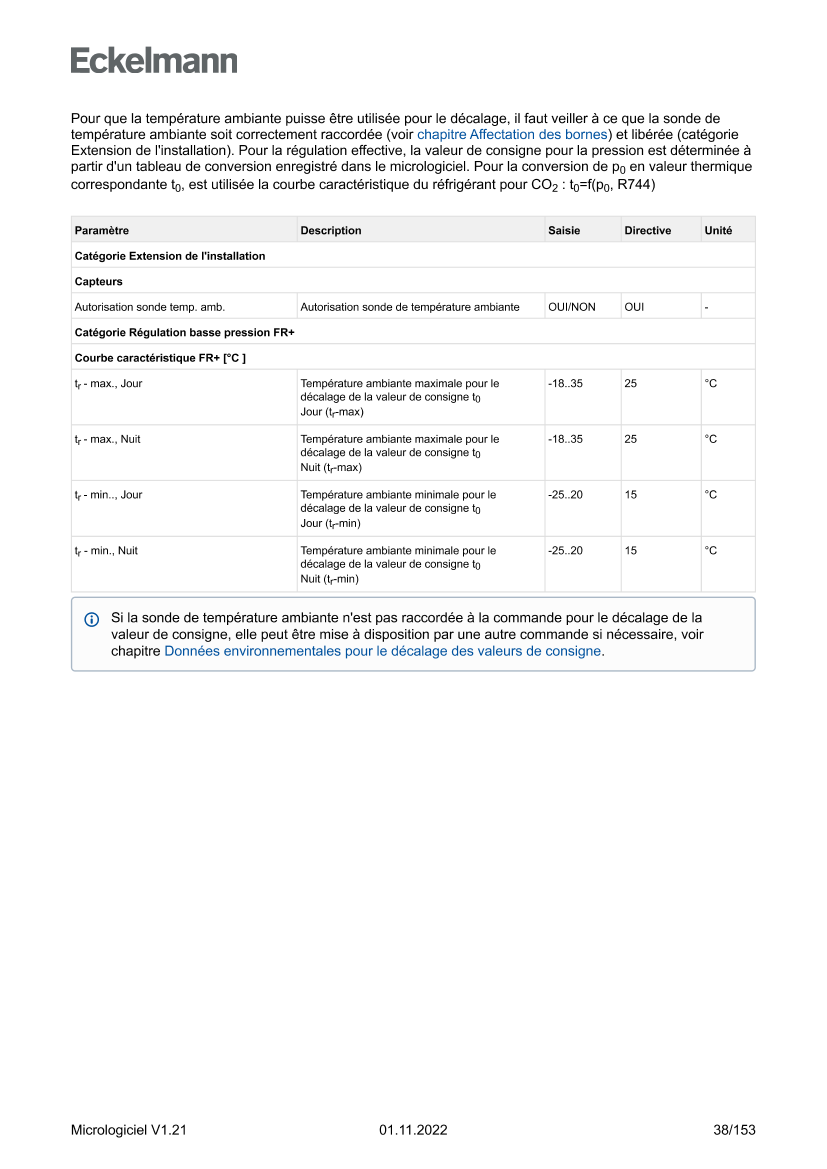 Eckelmann

Pour que la température ambiante puisse être utilisée pour le décalage, il faut veiller à ce que la sonde de température ambiante soit correctement raccordée (voir chapitre Affectation des bornes) et libérée (catégorie Extension de l'installation). Pour la régulation effective, la valeur de consigne pour la pression est déterminée à partir d'un tableau de conversion enregistré dans le micrologiciel. Pour la conversion de $p_0$ en valeur thermique correspondante $t_0$, est utilisée la courbe caractéristique du réfrigérant pour $CO_2$ : $t_0$=f($p_0$, R744)

| Paramètre | Description | Saisie | Directive | Unité |
|---|---|---|---|---|
| Catégorie Extension de l'installation | | | | |
| Capteurs | | | | |
| Autorisation sonde temp. amb. | Autorisation sonde de température ambiante | OUI/NON | OUI | - |
| Catégorie Régulation basse pression FR+ | | | | |
| Courbe caractéristique FR+ [°C ] | | | | |
| $t_r$ - max., Jour | Température ambiante maximale pour le décalage de la valeur de consigne $t_0$ Jour ($t_r$-max) | -18..35 | 25 | °C |
| $t_r$ - max., Nuit | Température ambiante maximale pour le décalage de la valeur de consigne $t_0$ Nuit ($t_r$-max) | -18..35 | 25 | °C |
| $t_r$ - min.., Jour | Température ambiante minimale pour le décalage de la valeur de consigne $t_0$ Jour ($t_r$-min) | -25..20 | 15 | °C |
| $t_r$ - min., Nuit | Température ambiante minimale pour le décalage de la valeur de consigne $t_0$ Nuit ($t_r$-min) | -25..20 | 15 | °C |

Si la sonde de température ambiante n'est pas raccordée à la commande pour le décalage de la valeur de consigne, elle peut être mise à disposition par une autre commande si nécessaire, voir chapitre Données environnementales pour le décalage des valeurs de consigne.

Micrologiciel V1.21 01.11.2022 38/153